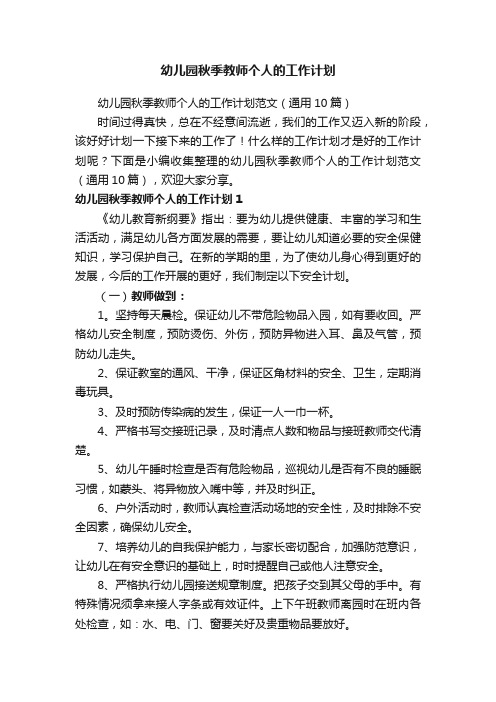 幼儿园秋季教师个人的工作计划

幼儿园秋季教师个人的工作计划范文（通用10篇）

时间过得真快，总在不经意间流逝，我们的工作又迈入新的阶段，该好好计划一下接下来的工作了！什么样的工作计划才是好的工作计划呢？下面是小编收集整理的幼儿园秋季教师个人的工作计划范文（通用10篇），欢迎大家分享。

幼儿园秋季教师个人的工作计划1

《幼儿教育新纲要》指出：要为幼儿提供健康、丰富的学习和生活活动，满足幼儿各方面发展的需要，要让幼儿知道必要的安全保健知识，学习保护自己。在新的学期的里，为了使幼儿身心得到更好的发展，今后的工作开展的更好，我们制定以下安全计划。

（一）教师做到：

1。坚持每天晨检。保证幼儿不带危险物品入园，如有要收回。严格幼儿安全制度，预防烫伤、外伤，预防异物进入耳、鼻及气管，预防幼儿走失。

2、保证教室的通风、干净，保证区角材料的安全、卫生，定期消毒玩具。

3、及时预防传染病的发生，保证一人一巾一杯。

4、严格书写交接班记录，及时清点人数和物品与接班教师交代清楚。

5、幼儿午睡时检查是否有危险物品，巡视幼儿是否有不良的睡眠习惯，如蒙头、将异物放入嘴中等，并及时纠正。

6、户外活动时，教师认真检查活动场地的安全性，及时排除不安全因素，确保幼儿安全。

7、培养幼儿的自我保护能力，与家长密切配合，加强防范意识，让幼儿在有安全意识的基础上，时时提醒自己或他人注意安全。

8、严格执行幼儿园接送规章制度。把孩子交到其父母的手中。有特殊情况须拿来接人字条或有效证件。上下午班教师离园时在班内各处检查，如：水、电、门、窗要关好及贵重物品要放好。